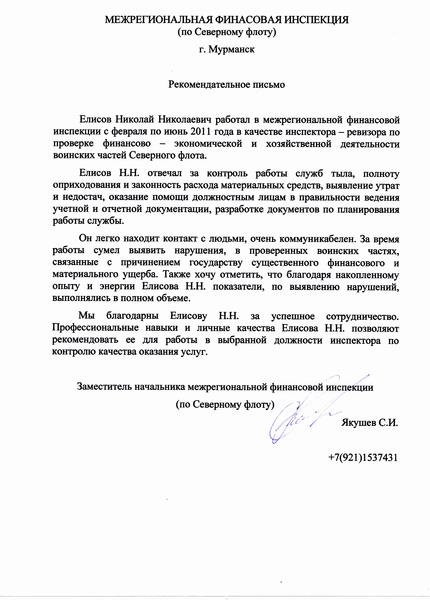 МЕЖРЕГИОНАЛЬНАЯ ФИНАСОВАЯ ИНСПЕКЦИЯ
(по Северному флоту)
г. Мурманск

Рекомендательное письмо

Елисов Николай Николаевич работал в межрегиональной финансовой инспекции с февраля по июнь 2011 года в качестве инспектора – ревизора по проверке финансово – экономической и хозяйственной деятельности воинских частей Северного флота.

Елисов Н.Н. отвечал за контроль работы служб тыла, полноту оприходования и законность расхода материальных средств, выявление утрат и недостач, оказание помощи должностным лицам в правильности ведения учетной и отчетной документации, разработке документов по планирования работы службы.

Он легко находит контакт с людьми, очень коммуникабелен. За время работы сумел выявить нарушения, в проверенных воинских частях, связанные с причинением государству существенного финансового и материального ущерба. Также хочу отметить, что благодаря накопленному опыту и энергии Елисова Н.Н. показатели, по выявлению нарушений, выполнялись в полном объеме.

Мы благодарны Елисову Н.Н. за успешное сотрудничество. Профессиональные навыки и личные качества Елисова Н.Н. позволяют рекомендовать ее для работы в выбранной должности инспектора по контролю качества оказания услуг.

Заместитель начальника межрегиональной финансовой инспекции
(по Северному флоту)
Якушев С.И.

+7(921)1537431